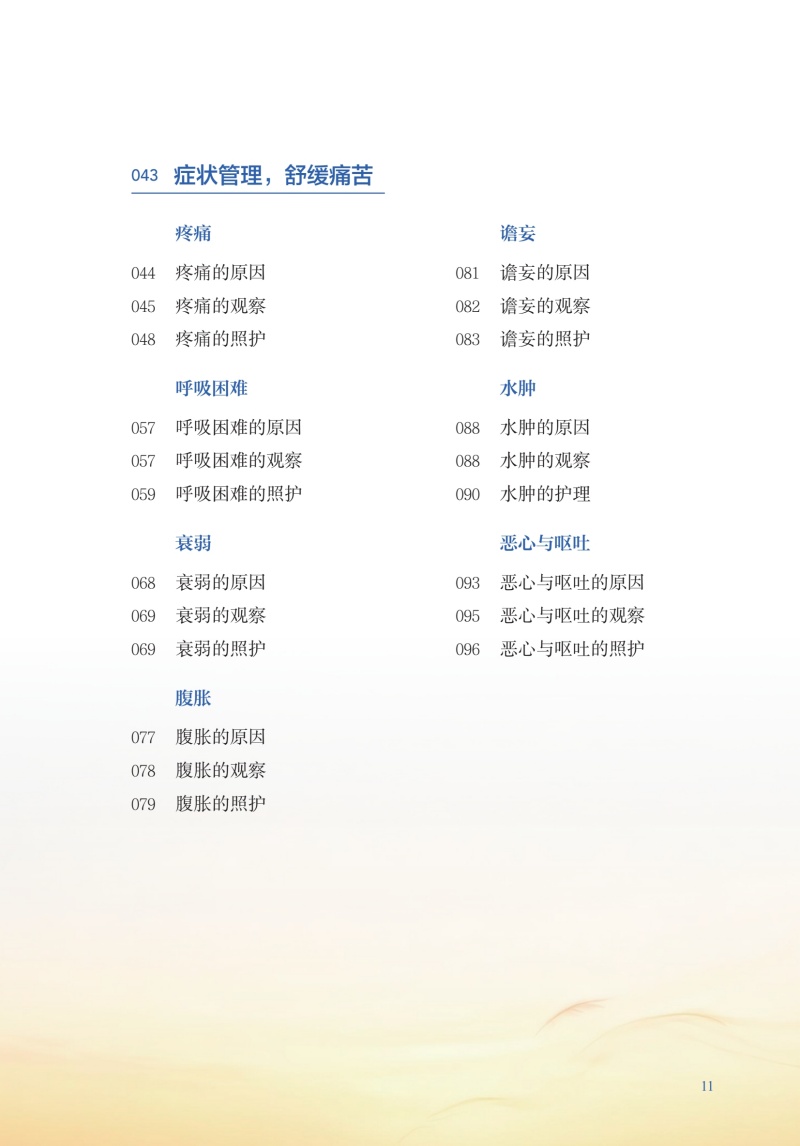 043 症状管理，舒缓痛苦

疼痛

044 疼痛的原因
045 疼痛的观察
048 疼痛的照护

呼吸困难

057 呼吸困难的原因
057 呼吸困难的观察
059 呼吸困难的照护

衰弱

068 衰弱的原因
069 衰弱的观察
069 衰弱的照护

腹胀

077 腹胀的原因
078 腹胀的观察
079 腹胀的照护

谵妄

081 谵妄的原因
082 谵妄的观察
083 谵妄的照护

水肿

088 水肿的原因
088 水肿的观察
090 水肿的护理

恶心与呕吐

093 恶心与呕吐的原因
095 恶心与呕吐的观察
096 恶心与呕吐的照护

11